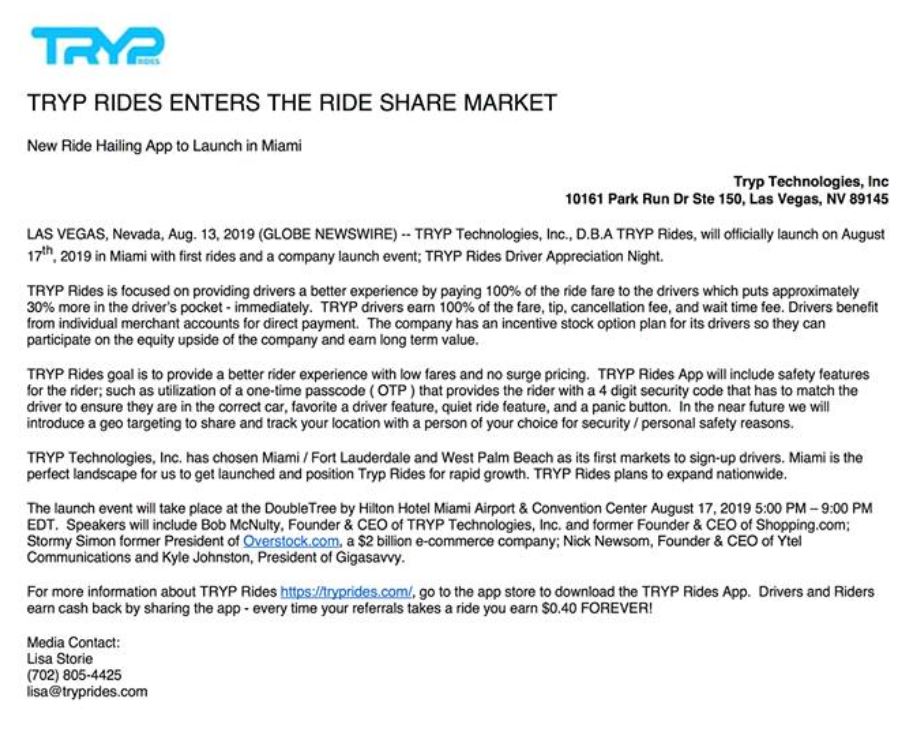 TRYP RIDES

TRYP RIDES ENTERS THE RIDE SHARE MARKET

New Ride Hailing App to Launch in Miami

Tryp Technologies, Inc
10161 Park Run Dr Ste 150, Las Vegas, NV 89145

LAS VEGAS, Nevada, Aug. 13, 2019 (GLOBE NEWSWIRE) -- TRYP Technologies, Inc., D.B.A TRYP Rides, will officially launch on August 17$^{th}$, 2019 in Miami with first rides and a company launch event; TRYP Rides Driver Appreciation Night.

TRYP Rides is focused on providing drivers a better experience by paying 100% of the ride fare to the drivers which puts approximately 30% more in the driver's pocket - immediately. TRYP drivers earn 100% of the fare, tip, cancellation fee, and wait time fee. Drivers benefit from individual merchant accounts for direct payment. The company has an incentive stock option plan for its drivers so they can participate on the equity upside of the company and earn long term value.

TRYP Rides goal is to provide a better rider experience with low fares and no surge pricing. TRYP Rides App will include safety features for the rider; such as utilization of a one-time passcode ( OTP ) that provides the rider with a 4 digit security code that has to match the driver to ensure they are in the correct car, favorite a driver feature, quiet ride feature, and a panic button. In the near future we will introduce a geo targeting to share and track your location with a person of your choice for security / personal safety reasons.

TRYP Technologies, Inc. has chosen Miami / Fort Lauderdale and West Palm Beach as its first markets to sign-up drivers. Miami is the perfect landscape for us to get launched and position Tryp Rides for rapid growth. TRYP Rides plans to expand nationwide.

The launch event will take place at the DoubleTree by Hilton Hotel Miami Airport & Convention Center August 17, 2019 5:00 PM – 9:00 PM EDT. Speakers will include Bob McNulty, Founder & CEO of TRYP Technologies, Inc. and former Founder & CEO of Shopping.com; Stormy Simon former President of Overstock.com, a $2 billion e-commerce company; Nick Newsom, Founder & CEO of Ytel Communications and Kyle Johnston, President of Gigasavvy.

For more information about TRYP Rides https://tryprides.com/, go to the app store to download the TRYP Rides App. Drivers and Riders earn cash back by sharing the app - every time your referrals takes a ride you earn $0.40 FOREVER!

Media Contact:
Lisa Storie
(702) 805-4425
lisa@tryprides.com